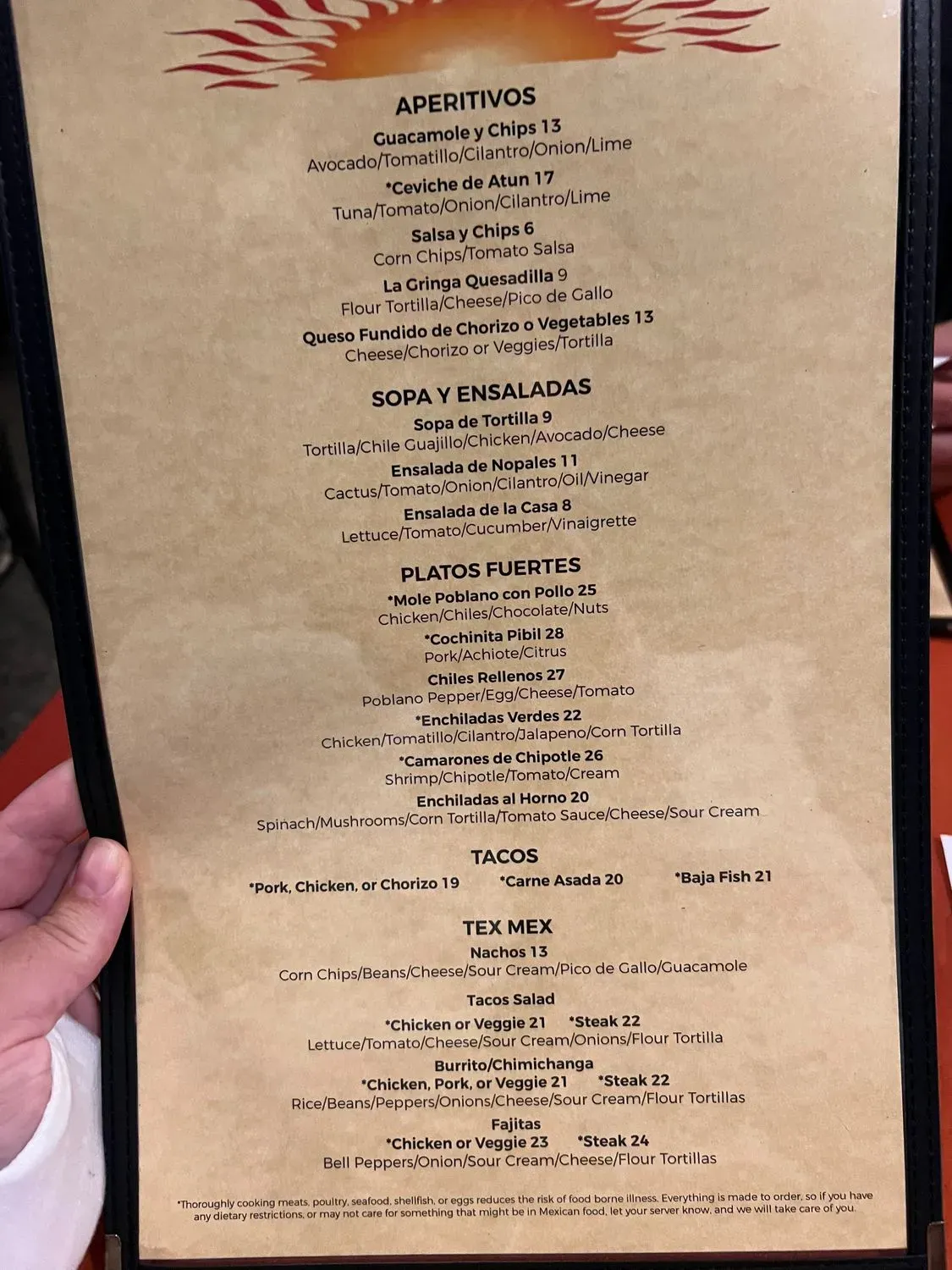 APERITIVOS

Guacamole y Chips 13
Avocado/Tomatillo/Cilantro/Onion/Lime

*Ceviche de Atun 17
Tuna/Tomato/Onion/Cilantro/Lime

Salsa y Chips 6
Corn Chips/Tomato Salsa

La Gringa Quesadilla 9
Flour Tortilla/Cheese/Pico de Gallo

Queso Fundido de Chorizo o Vegetables 13
Cheese/Chorizo or Veggies/Tortilla

SOPA Y ENSALADAS

Sopa de Tortilla 9
Tortilla/Chile Guajillo/Chicken/Avocado/Cheese

Ensalada de Nopales 11
Cactus/Tomato/Onion/Cilantro/Oil/Vinegar

Ensalada de la Casa 8
Lettuce/Tomato/Cucumber/Vinaigrette

PLATOS FUERTES

*Mole Poblano con Pollo 25
Chicken/Chiles/Chocolate/Nuts

*Cochinita Pibil 28
Pork/Achiote/Citrus

Chiles Rellenos 27
Poblano Pepper/Egg/Cheese/Tomato

*Enchiladas Verdes 22
Chicken/Tomatillo/Cilantro/Jalapeno/Corn Tortilla

*Camarones de Chipotle 26
Shrimp/Chipotle/Tomato/Cream

Enchiladas al Horno 20
Spinach/Mushrooms/Corn Tortilla/Tomato Sauce/Cheese/Sour Cream

TACOS

*Pork, Chicken, or Chorizo 19 *Carne Asada 20 *Baja Fish 21

TEX MEX

Nachos 13
Corn Chips/Beans/Cheese/Sour Cream/Pico de Gallo/Guacamole

Tacos Salad
*Chicken or Veggie 21 *Steak 22
Lettuce/Tomato/Cheese/Sour Cream/Onions/Flour Tortilla

Burrito/Chimichanga
*Chicken, Pork, or Veggie 21 *Steak 22
Rice/Beans/Peppers/Onions/Cheese/Sour Cream/Flour Tortillas

Fajitas
*Chicken or Veggie 23 *Steak 24
Bell Peppers/Onion/Sour Cream/Cheese/Flour Tortillas

*Thoroughly cooking meats, poultry, seafood, shellfish, or eggs reduces the risk of food borne illness. Everything is made to order, so if you have any dietary restrictions, or may not care for something that might be in Mexican food, let your server know, and we will take care of you.